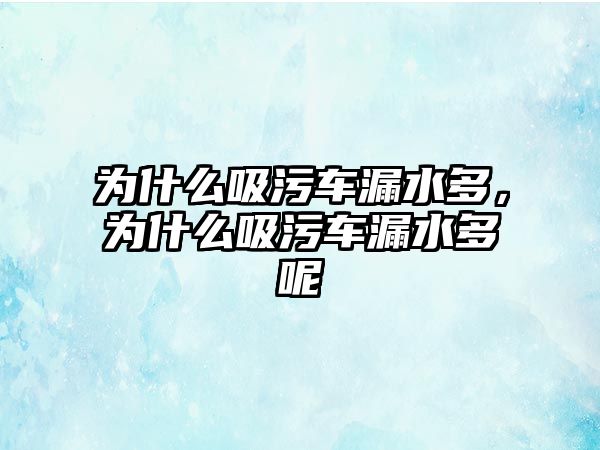 为什么吸污车漏水多，为什么吸污车漏水多呢